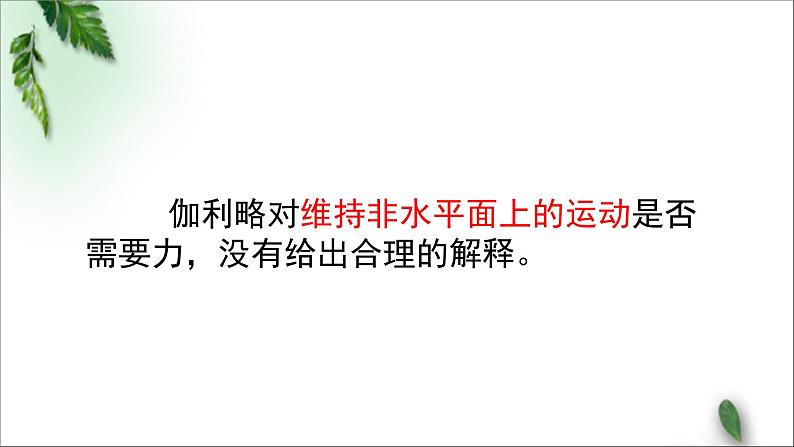 伽利略对维持非水平面上的运动是否需要力，没有给出合理的解释。